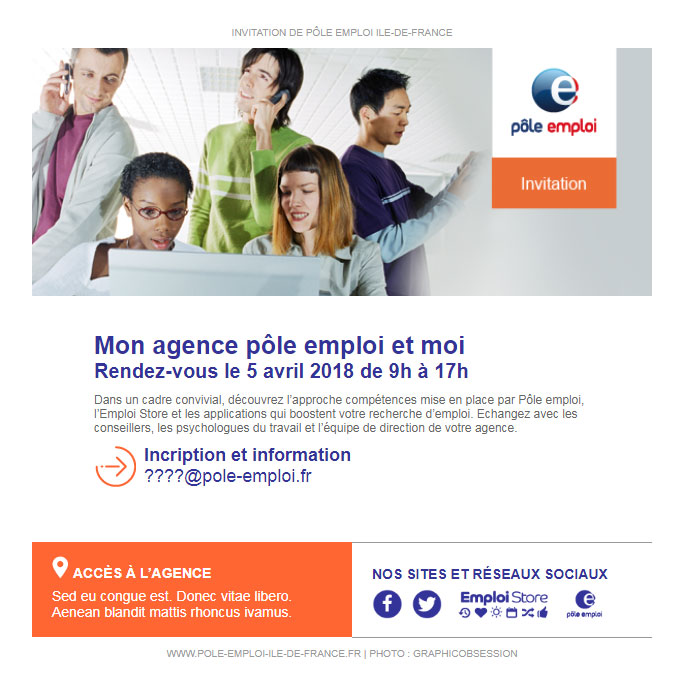 INVITATION DE PÔLE EMPLOI ILE-DE-FRANCE

pôle emploi

Invitation

Mon agence pôle emploi et moi
Rendez-vous le 5 avril 2018 de 9h à 17h

Dans un cadre convivial, découvrez l'approche compétences mise en place par Pôle emploi, l'Emploi Store et les applications qui boostent votre recherche d'emploi. Echangez avec les conseillers, les psychologues du travail et l'équipe de direction de votre agence.

Incription et information
????@pole-emploi.fr

ACCÈS À L'AGENCE
Sed eu congue est. Donec vitae libero.
Aenean blandit mattis rhoncus ivamus.

NOS SITES ET RÉSEAUX SOCIAUX

Emploi Store

pôle emploi

WWW.POLE-EMPLOI-ILE-DE-FRANCE.FR | PHOTO : GRAPHICOBSESSION